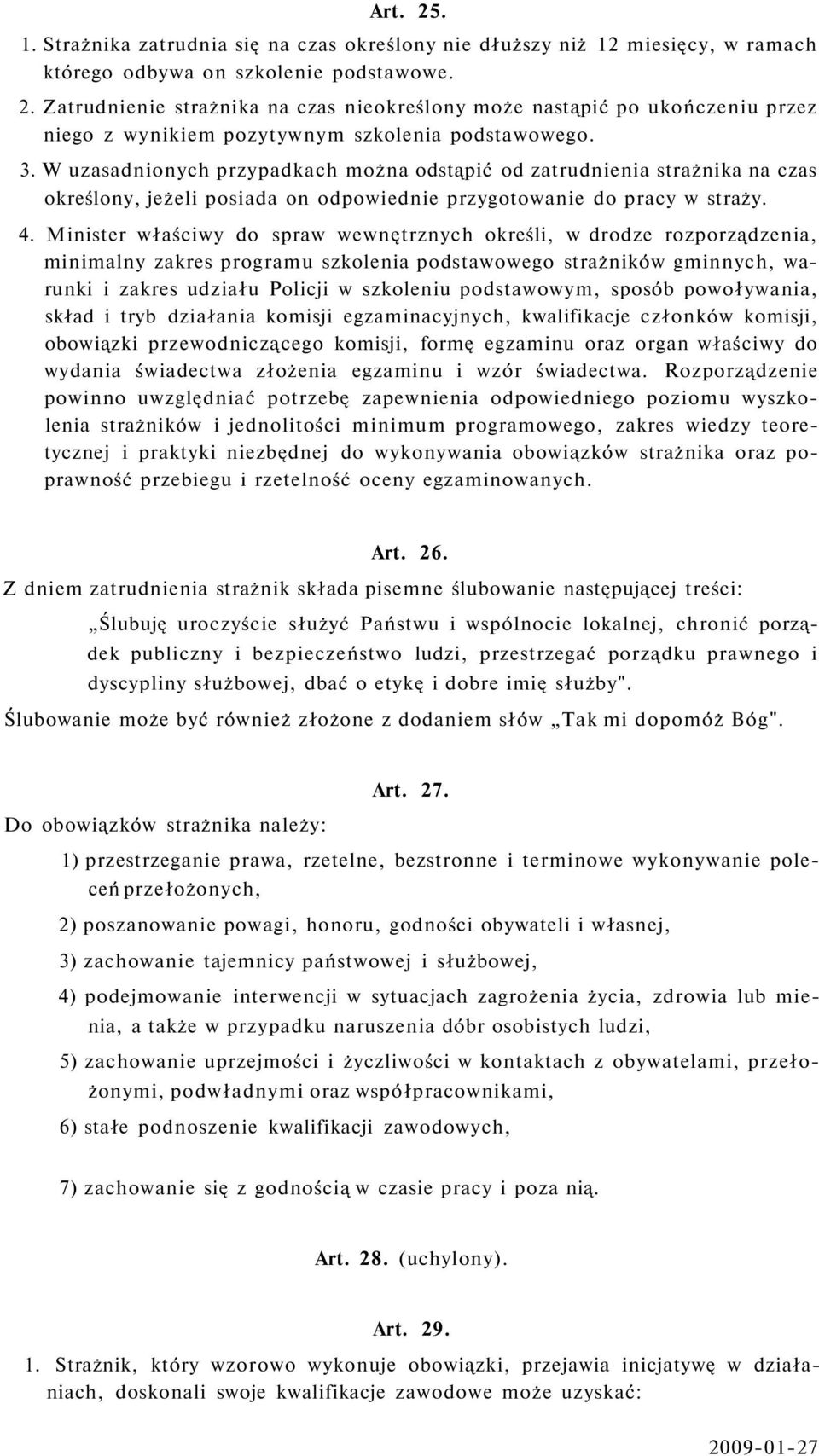 Art. 25.

1. Strażnika zatrudnia się na czas określony nie dłuższy niż 12 miesięcy, w ramach którego odbywa on szkolenie podstawowe.

2. Zatrudnienie strażnika na czas nieokreślony może nastąpić po ukończeniu przez niego z wynikiem pozytywnym szkolenia podstawowego.

3. W uzasadnionych przypadkach można odstąpić od zatrudnienia strażnika na czas określony, jeżeli posiada on odpowiednie przygotowanie do pracy w straży.

4. Minister właściwy do spraw wewnętrznych określi, w drodze rozporządzenia, minimalny zakres programu szkolenia podstawowego strażników gminnych, warunki i zakres udziału Policji w szkoleniu podstawowym, sposób powoływania, skład i tryb działania komisji egzaminacyjnych, kwalifikacje członków komisji, obowiązki przewodniczącego komisji, formę egzaminu oraz organ właściwy do wydania świadectwa złożenia egzaminu i wzór świadectwa. Rozporządzenie powinno uwzględniać potrzebę zapewnienia odpowiedniego poziomu wyszkolenia strażników i jednolitości minimum programowego, zakres wiedzy teoretycznej i praktyki niezbędnej do wykonywania obowiązków strażnika oraz poprawność przebiegu i rzetelność oceny egzaminowanych.

Art. 26.

Z dniem zatrudnienia strażnik składa pisemne ślubowanie następującej treści:

„Ślubuję uroczyście służyć Państwu i wspólnocie lokalnej, chronić porządek publiczny i bezpieczeństwo ludzi, przestrzegać porządku prawnego i dyscypliny służbowej, dbać o etykę i dobre imię służby".

Ślubowanie może być również złożone z dodaniem słów „Tak mi dopomóż Bóg".

Art. 27.

Do obowiązków strażnika należy:

1) przestrzeganie prawa, rzetelne, bezstronne i terminowe wykonywanie poleceń przełożonych,

2) poszanowanie powagi, honoru, godności obywateli i własnej,

3) zachowanie tajemnicy państwowej i służbowej,

4) podejmowanie interwencji w sytuacjach zagrożenia życia, zdrowia lub mienia, a także w przypadku naruszenia dóbr osobistych ludzi,

5) zachowanie uprzejmości i życzliwości w kontaktach z obywatelami, przełożonymi, podwładnymi oraz współpracownikami,

6) stałe podnoszenie kwalifikacji zawodowych,

7) zachowanie się z godnością w czasie pracy i poza nią.

Art. 28. (uchylony).

Art. 29.

1. Strażnik, który wzorowo wykonuje obowiązki, przejawia inicjatywę w działaniach, doskonali swoje kwalifikacje zawodowe może uzyskać:

2009-01-27